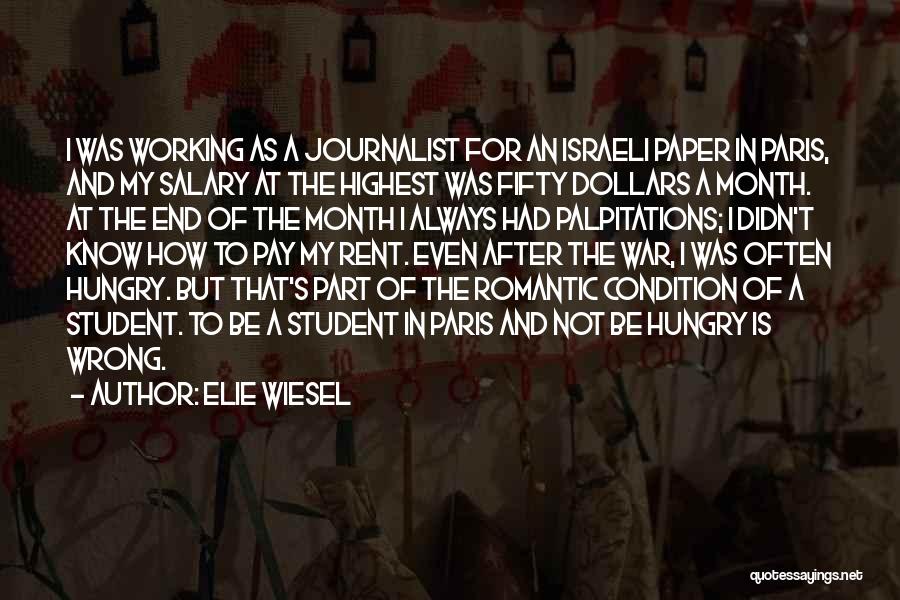 I WAS WORKING AS A JOURNALIST FOR AN ISRAELI PAPER IN PARIS, AND MY SALARY AT THE HIGHEST WAS FIFTY DOLLARS A MONTH. AT THE END OF THE MONTH I ALWAYS HAD PALPITATIONS; I DIDN'T KNOW HOW TO PAY MY RENT. EVEN AFTER THE WAR, I WAS OFTEN HUNGRY. BUT THAT'S PART OF THE ROMANTIC CONDITION OF A STUDENT. TO BE A STUDENT IN PARIS AND NOT BE HUNGRY IS WRONG.

— AUTHOR: ELIE WIESEL

quotessayings.net